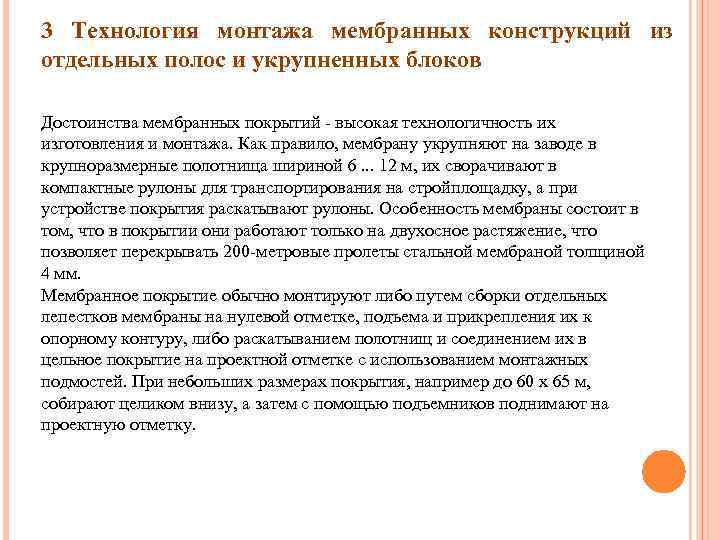 3 Технология монтажа мембранных конструкций из отдельных полос и укрупненных блоков

Достоинства мембранных покрытий - высокая технологичность их изготовления и монтажа. Как правило, мембрану укрупняют на заводе в крупноразмерные полотнища шириной 6 ... 12 м, их сворачивают в компактные рулоны для транспортирования на стройплощадку, а при устройстве покрытия раскатывают рулоны. Особенность мембраны состоит в том, что в покрытии они работают только на двухосное растяжение, что позволяет перекрывать 200-метровые пролеты стальной мембраной толщиной 4 мм.
Мембранное покрытие обычно монтируют либо путем сборки отдельных лепестков мембраны на нулевой отметке, подъема и прикрепления их к опорному контуру, либо раскатыванием полотнищ и соединением их в цельное покрытие на проектной отметке с использованием монтажных подмостей. При небольших размерах покрытия, например до 60 х 65 м, собирают целиком внизу, а затем с помощью подъемников поднимают на проектную отметку.